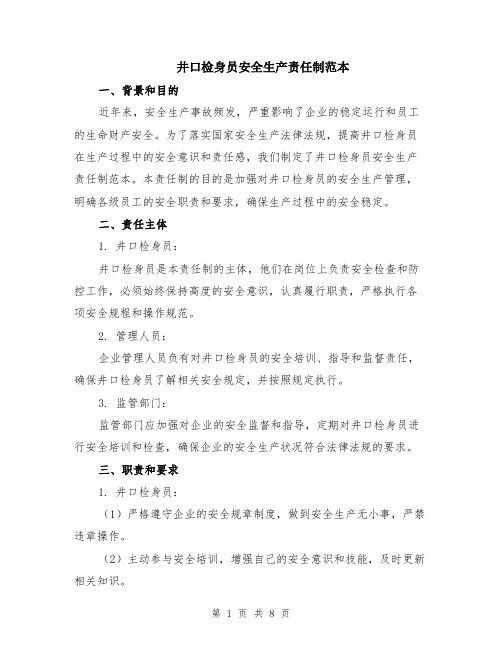 井口检身员安全生产责任制范本

一、背景和目的

近年来，安全生产事故频发，严重影响了企业的稳定运行和员工的生命财产安全。为了落实国家安全生产法律法规，提高井口检身员在生产过程中的安全意识和责任感，我们制定了井口检身员安全生产责任制范本。本责任制的目的是加强对井口检身员的安全生产管理，明确各级员工的安全职责和要求，确保生产过程中的安全稳定。

二、责任主体

1. 井口检身员：

井口检身员是本责任制的主体，他们在岗位上负责安全检查和防控工作，必须始终保持高度的安全意识，认真履行职责，严格执行各项安全规程和操作规范。

2. 管理人员：

企业管理人员负有对井口检身员的安全培训、指导和监督责任，确保井口检身员了解相关安全规定，并按照规定执行。

3. 监管部门：

监管部门应加强对企业的安全监督和指导，定期对井口检身员进行安全培训和检查，确保企业的安全生产状况符合法律法规的要求。

三、职责和要求

1. 井口检身员：

（1）严格遵守企业的安全规章制度，做到安全生产无小事，严禁违章操作。

（2）主动参与安全培训，增强自己的安全意识和技能，及时更新相关知识。

第 1 页 共 8 页